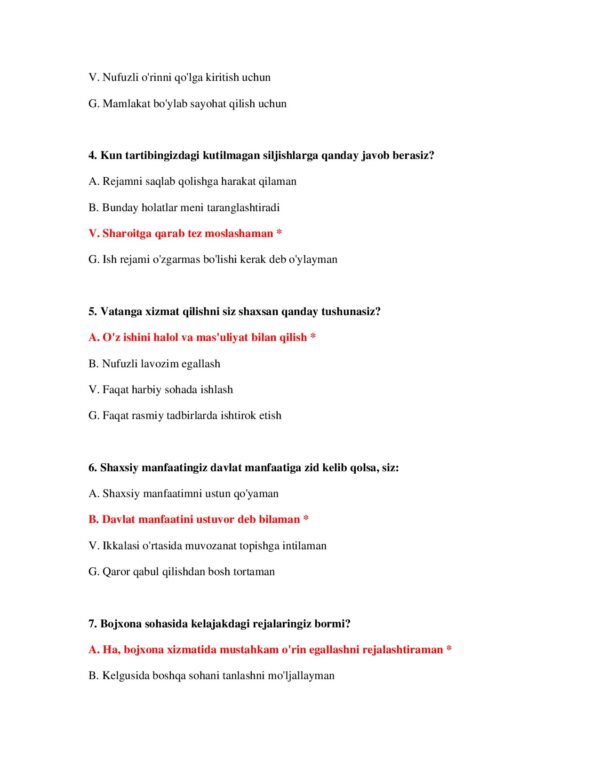 V. Nufuzli o'rinni qo'lga kiritish uchun

G. Mamlakat bo'ylab sayohat qilish uchun

4. Kun tartibingizdagi kutilmagan siljishlarga qanday javob berasiz?

A. Rejamni saqlab qolishga harakat qilaman

B. Bunday holatlar meni taranglashtiradi

V. Sharoitga qarab tez moslashaman *

G. Ish rejami o'zgarmas bo'lishi kerak deb o'ylayman

5. Vatanga xizmat qilishni siz shaxsan qanday tushunasiz?

A. O'z ishini halol va mas'uliyat bilan qilish *

B. Nufuzli lavozim egallash

V. Faqat harbiy sohada ishlash

G. Faqat rasmiy tadbirlarda ishtirok etish

6. Shaxsiy manfaatingiz davlat manfaatiga zid kelib qolsa, siz:

A. Shaxsiy manfaatimni ustun qo'yaman

B. Davlat manfaatini ustuvor deb bilaman *

V. Ikkalasi o'rtasida muvozanat topishga intilaman

G. Qaror qabul qilishdan bosh tortaman

7. Bojxona sohasida kelajakdagi rejalaringiz bormi?

A. Ha, bojxona xizmatida mustahkam o'rin egallashni rejalashtiraman *

B. Kelgusida boshqa sohani tanlashni mo'ljallayman